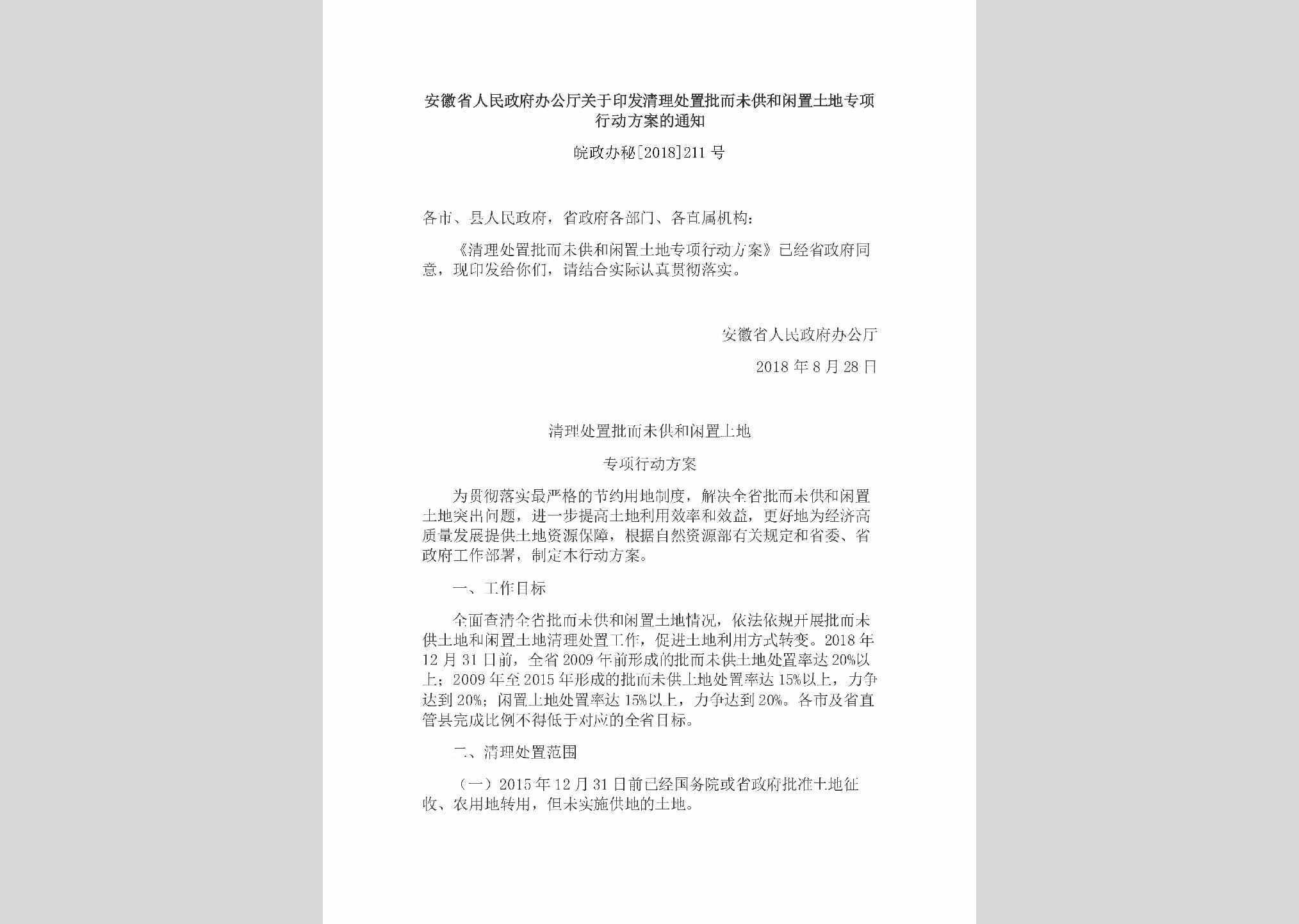 安徽省人民政府办公厅关于印发清理处置批而未供和闲置土地专项行动方案的通知

皖政办秘[2018]211号

各市、县人民政府，省政府各部门、各直属机构：

《清理处置批而未供和闲置土地专项行动方案》已经省政府同意，现印发给你们，请结合实际认真贯彻落实。

安徽省人民政府办公厅

2018年8月28日

清理处置批而未供和闲置土地

专项行动方案

为贯彻落实最严格的节约用地制度，解决全省批而未供和闲置土地突出问题，进一步提高土地利用效率和效益，更好地为经济高质量发展提供土地资源保障，根据自然资源部有关规定和省委、省政府工作部署，制定本行动方案。

一、工作目标

全面查清全省批而未供和闲置土地情况，依法依规开展批而未供土地和闲置土地清理处置工作，促进土地利用方式转变。2018年12月31日前，全省2009年前形成的批而未供土地处置率达20%以上；2009年至2015年形成的批而未供土地处置率达15%以上，力争达到20%；闲置土地处置率达15%以上，力争达到20%。各市及省直管县完成比例不得低于对应的全省目标。

二、清理处置范围

（一）2015年12月31日前已经国务院或省政府批准土地征收、农用地转用，但未实施供地的土地。